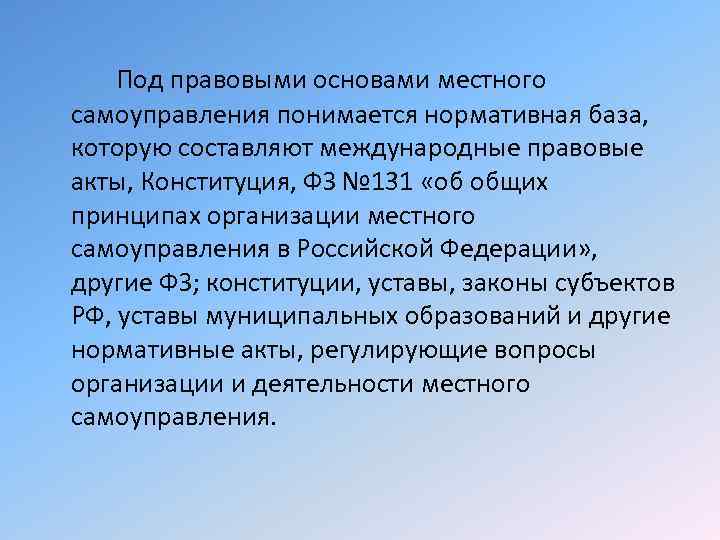 Под правовыми основами местного самоуправления понимается нормативная база, которую составляют международные правовые акты, Конституция, ФЗ №131 «об общих принципах организации местного самоуправления в Российской Федерации», другие ФЗ; конституции, уставы, законы субъектов РФ, уставы муниципальных образований и другие нормативные акты, регулирующие вопросы организации и деятельности местного самоуправления.